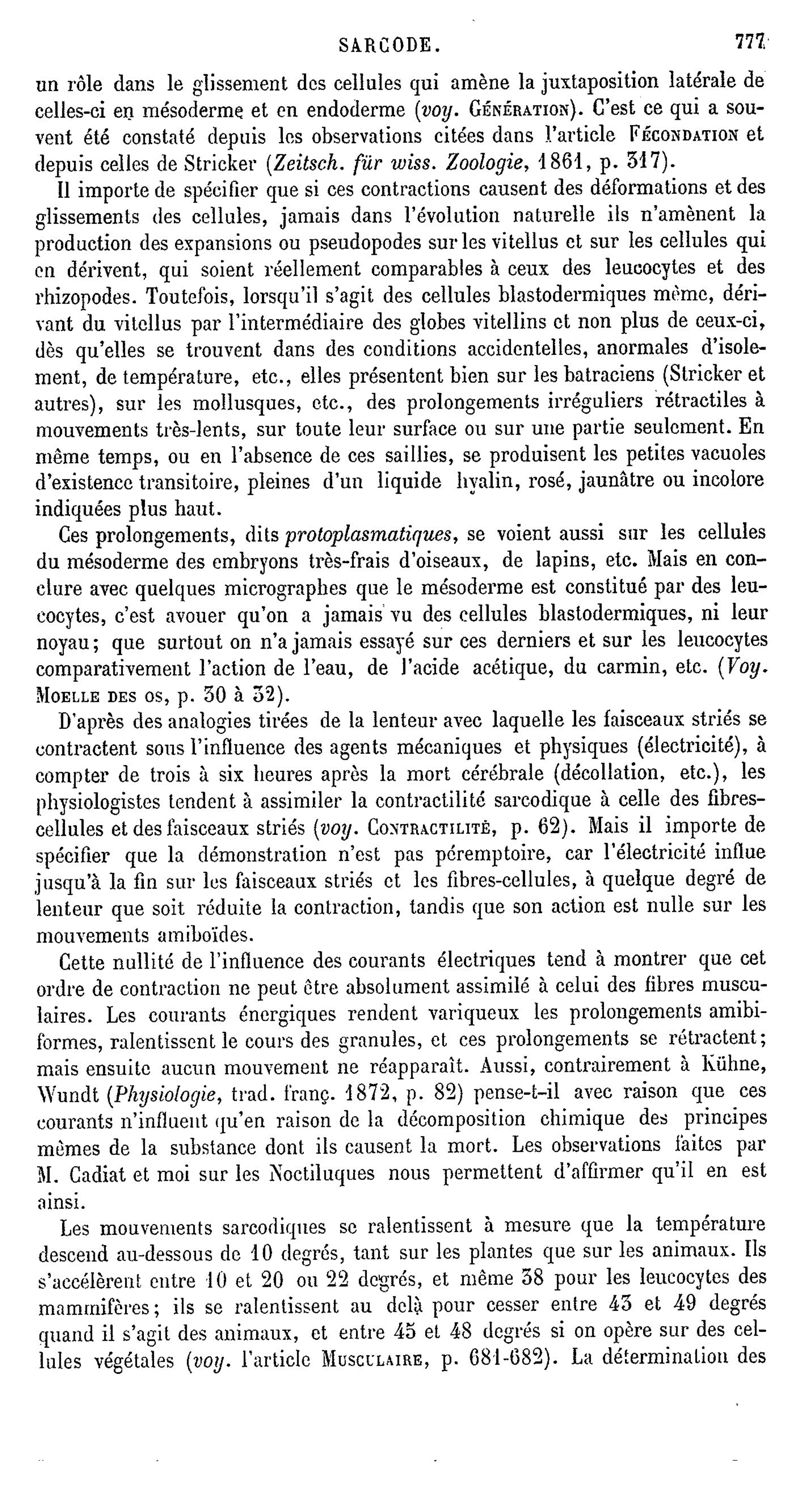 SARCODE. 777

un rôle dans le glissement des cellules qui amène la juxtaposition latérale de celles-ci en mésoderme et en endoderme (voy. Génération). C'est ce qui a souvent été constaté depuis les observations citées dans l'article Fécondation et depuis celles de Stricker (Zeitsch. für wiss. Zoologie, 1861, p. 317).

Il importe de spécifier que si ces contractions causent des déformations et des glissements des cellules, jamais dans l'évolution naturelle ils n'amènent la production des expansions ou pseudopodes sur les vitellus et sur les cellules qui en dérivent, qui soient réellement comparables à ceux des leucocytes et des rhizopodes. Toutefois, lorsqu'il s'agit des cellules blastodermiques même, dérivant du vitellus par l'intermédiaire des globes vitellins et non plus de ceux-ci, dès qu'elles se trouvent dans des conditions accidentelles, anormales d'isolement, de température, etc., elles présentent bien sur les batraciens (Stricker et autres), sur les mollusques, etc., des prolongements irréguliers rétractiles à mouvements très-lents, sur toute leur surface ou sur une partie seulement. En même temps, ou en l'absence de ces saillies, se produisent les petites vacuoles d'existence transitoire, pleines d'un liquide hyalin, rosé, jaunâtre ou incolore indiquées plus haut.

Ces prolongements, dits protoplasmatiques, se voient aussi sur les cellules du mésoderme des embryons très-frais d'oiseaux, de lapins, etc. Mais en conclure avec quelques micrographes que le mésoderme est constitué par des leucocytes, c'est avouer qu'on a jamais vu des cellules blastodermiques, ni leur noyau; que surtout on n'a jamais essayé sur ces derniers et sur les leucocytes comparativement l'action de l'eau, de l'acide acétique, du carmin, etc. (Voy. Moelle des os, p. 30 à 32).

D'après des analogies tirées de la lenteur avec laquelle les faisceaux striés se contractent sous l'influence des agents mécaniques et physiques (électricité), à compter de trois à six heures après la mort cérébrale (décollation, etc.), les physiologistes tendent à assimiler la contractilité sarcodique à celle des fibres-cellules et des faisceaux striés (voy. Contractilité, p. 62). Mais il importe de spécifier que la démonstration n'est pas péremptoire, car l'électricité influe jusqu'à la fin sur les faisceaux striés et les fibres-cellules, à quelque degré de lenteur que soit réduite la contraction, tandis que son action est nulle sur les mouvements amiboïdes.

Cette nullité de l'influence des courants électriques tend à montrer que cet ordre de contraction ne peut être absolument assimilé à celui des fibres musculaires. Les courants énergiques rendent variqueux les prolongements amibiformes, ralentissent le cours des granules, et ces prolongements se rétractent; mais ensuite aucun mouvement ne réapparaît. Aussi, contrairement à Kühne, Wundt (Physiologie, trad. franç. 1872, p. 82) pense-t-il avec raison que ces courants n'influent qu'en raison de la décomposition chimique des principes mêmes de la substance dont ils causent la mort. Les observations faites par M. Cadiat et moi sur les Noctiluques nous permettent d'affirmer qu'il en est ainsi.

Les mouvements sarcodiques se ralentissent à mesure que la température descend au-dessous de 10 degrés, tant sur les plantes que sur les animaux. Ils s'accélèrent entre 10 et 20 ou 22 degrés, et même 38 pour les leucocytes des mammifères; ils se ralentissent au delà pour cesser entre 43 et 49 degrés quand il s'agit des animaux, et entre 45 et 48 degrés si on opère sur des cellules végétales (voy. l'article Musculaire, p. 681-682). La détermination des